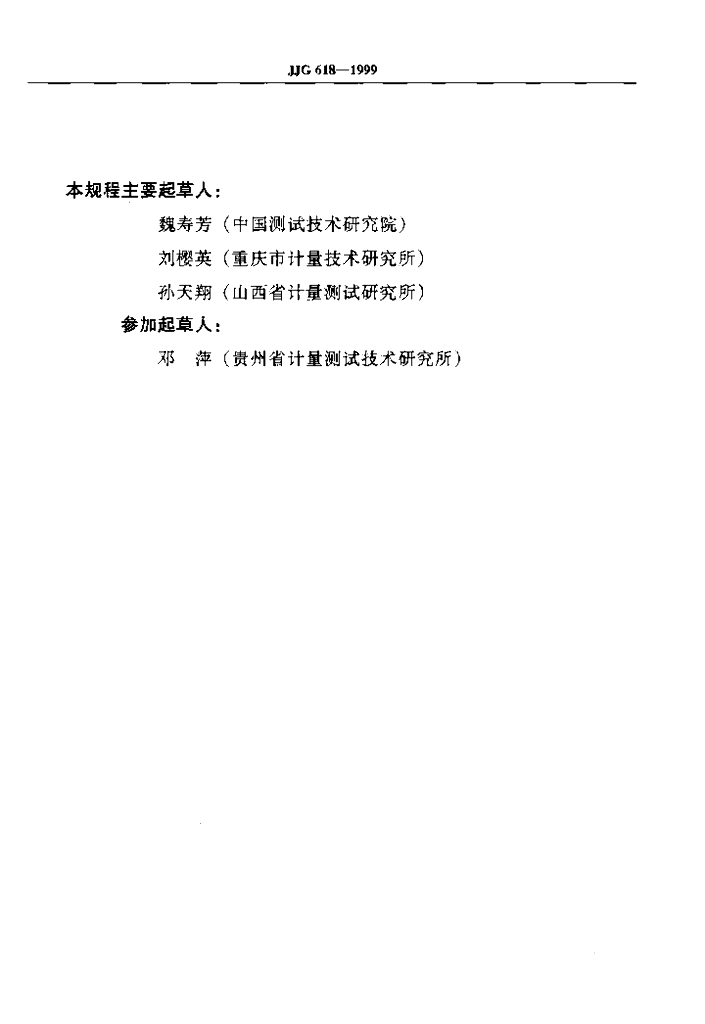 JJG 618—1999

本规程主要起草人：

魏寿芳（中国测试技术研究院）

刘樱英（重庆市计量技术研究所）

孙天翔（山西省计量测试研究所）

参加起草人：

邓 萍（贵州省计量测试技术研究所）